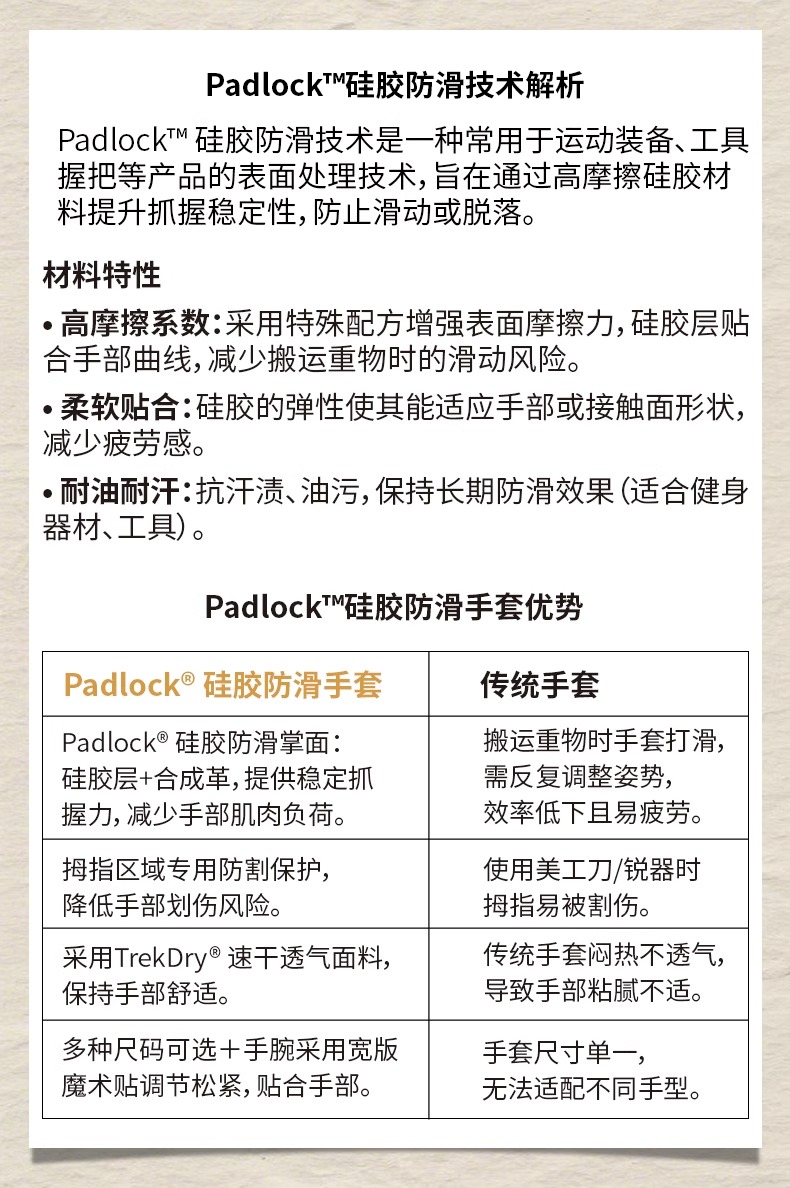 Padlock™硅胶防滑技术解析

Padlock™ 硅胶防滑技术是一种常用于运动装备、工具握把等产品的表面处理技术，旨在通过高摩擦硅胶材料提升抓握稳定性，防止滑动或脱落。

材料特性

• 高摩擦系数：采用特殊配方增强表面摩擦力，硅胶层贴合手部曲线，减少搬运重物时的滑动风险。

• 柔软贴合：硅胶的弹性使其能适应手部或接触面形状，减少疲劳感。

• 耐油耐汗：抗汗渍、油污，保持长期防滑效果（适合健身器材、工具）。

Padlock™硅胶防滑手套优势

| Padlock® 硅胶防滑手套 | 传统手套 |
|---|---|
| Padlock® 硅胶防滑掌面：硅胶层+合成革，提供稳定抓握力，减少手部肌肉负荷。 | 搬运重物时手套打滑，需反复调整姿势，效率低下且易疲劳。 |
| 拇指区域专用防割保护，降低手部划伤风险。 | 使用美工刀/锐器时拇指易被割伤。 |
| 采用TrekDry® 速干透气面料，保持手部舒适。 | 传统手套闷热不透气，导致手部粘腻不适。 |
| 多种尺码可选＋手腕采用宽版魔术贴调节松紧，贴合手部。 | 手套尺寸单一，无法适配不同手型。 |